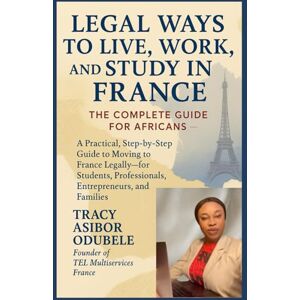 LEGAL WAYS TO LIVE, WORK, AND STUDY IN FRANCE

THE COMPLETE GUIDE FOR AFRICANS

A Practical, Step-by-Step Guide to Moving to France Legally—for Students, Professionals, Entrepreneurs, and Families

TRACY ASIBOR ODUBELE

Founder of TEL Multiservices France